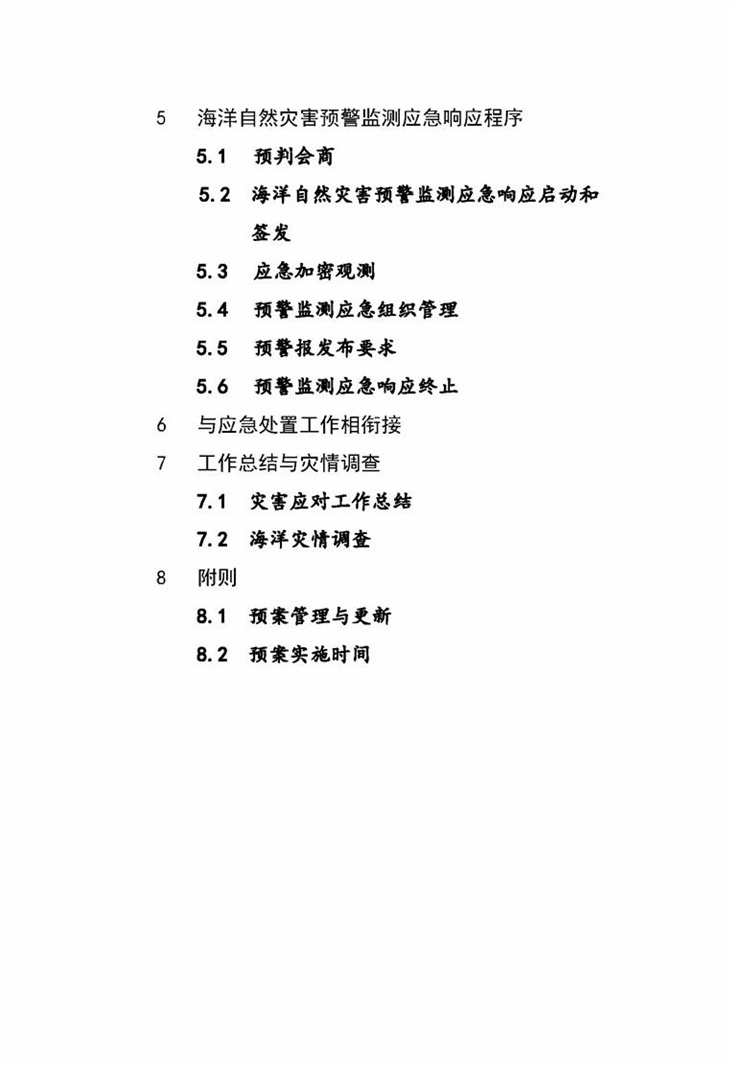 5 海洋自然灾害预警监测应急响应程序

5.1 预判会商

5.2 海洋自然灾害预警监测应急响应启动和签发

5.3 应急加密观测

5.4 预警监测应急组织管理

5.5 预警报发布要求

5.6 预警监测应急响应终止

6 与应急处置工作相衔接

7 工作总结与灾情调查

7.1 灾害应对工作总结

7.2 海洋灾情调查

8 附则

8.1 预案管理与更新

8.2 预案实施时间